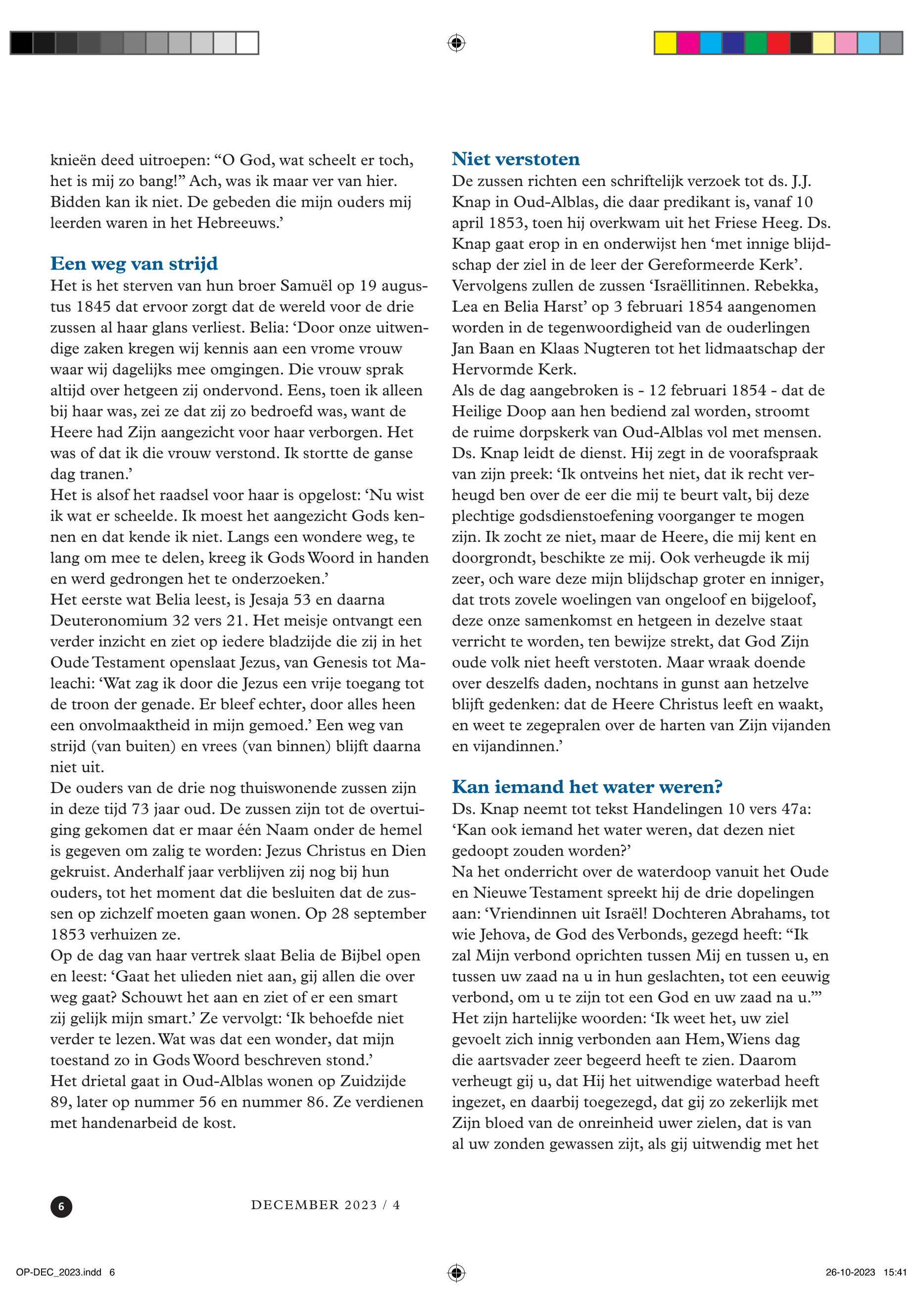 knieën deed uitroepen: “O God, wat scheelt er toch, het is mij zo bang!” Ach, was ik maar ver van hier. Bidden kan ik niet. De gebeden die mijn ouders mij leerden waren in het Hebreeuws.’

Een weg van strijd
Het is het sterven van hun broer Samuël op 19 augustus 1845 dat ervoor zorgt dat de wereld voor de drie zussen al haar glans verliest. Belia: ‘Door onze uitwendige zaken kregen wij kennis aan een vrome vrouw waar wij dagelijks mee omgingen. Die vrouw sprak altijd over hetgeen zij ondervond. Eens, toen ik alleen bij haar was, zei ze dat zij zo bedroefd was, want de Heere had Zijn aangezicht voor haar verborgen. Het was of dat ik die vrouw verstond. Ik stortte de ganse dag tranen.’
Het is alsof het raadsel voor haar is opgelost: ‘Nu wist ik wat er scheelde. Ik moest het aangezicht Gods kennen en dat kende ik niet. Langs een wondere weg, te lang om mee te delen, kreeg ik Gods Woord in handen en werd gedrongen het te onderzoeken.’
Het eerste wat Belia leest, is Jesaja 53 en daarna Deuteronomium 32 vers 21. Het meisje ontvangt een verder inzicht en ziet op iedere bladzijde die zij in het Oude Testament openslaat Jezus, van Genesis tot Maleachi: ‘Wat zag ik door die Jezus een vrije toegang tot de troon der genade. Er bleef echter, door alles heen een onvolmaaktheid in mijn gemoed.’ Een weg van strijd (van buiten) en vrees (van binnen) blijft daarna niet uit.
De ouders van de drie nog thuiswonende zussen zijn in deze tijd 73 jaar oud. De zussen zijn tot de overtuiging gekomen dat er maar één Naam onder de hemel is gegeven om zalig te worden: Jezus Christus en Dien gekruist. Anderhalf jaar verblijven zij nog bij hun ouders, tot het moment dat die besluiten dat de zussen op zichzelf moeten gaan wonen. Op 28 september 1853 verhuizen ze.
Op de dag van haar vertrek slaat Belia de Bijbel open en leest: ‘Gaat het ulieden niet aan, gij allen die over weg gaat? Schouwt het aan en ziet of er een smart zij gelijk mijn smart.’ Ze vervolgt: ‘Ik behoefde niet verder te lezen. Wat was dat een wonder, dat mijn toestand zo in Gods Woord beschreven stond.’
Het drietal gaat in Oud-Alblas wonen op Zuidzijde 89, later op nummer 56 en nummer 86. Ze verdienen met handenarbeid de kost.

Niet verstoten
De zussen richten een schriftelijk verzoek tot ds. J.J. Knap in Oud-Alblas, die daar predikant is, vanaf 10 april 1853, toen hij overkwam uit het Friese Heeg. Ds. Knap gaat erop in en onderwijst hen ‘met innige blijdschap der ziel in de leer der Gereformeerde Kerk’. Vervolgens zullen de zussen ‘Israëllitinnen. Rebekka, Lea en Belia Harst’ op 3 februari 1854 aangenomen worden in de tegenwoordigheid van de ouderlingen Jan Baan en Klaas Nugteren tot het lidmaatschap der Hervormde Kerk.
Als de dag aangebroken is - 12 februari 1854 - dat de Heilige Doop aan hen bediend zal worden, stroomt de ruime dorpskerk van Oud-Alblas vol met mensen. Ds. Knap leidt de dienst. Hij zegt in de voorafspraak van zijn preek: ‘Ik ontveins het niet, dat ik recht verheugd ben over de eer die mij te beurt valt, bij deze plechtige godsdienstoefening voorganger te mogen zijn. Ik zocht ze niet, maar de Heere, die mij kent en doorgrondt, beschikte ze mij. Ook verheugde ik mij zeer, och ware deze mijn blijdschap groter en inniger, dat trots zovele woelingen van ongeloof en bijgeloof, deze onze samenkomst en hetgeen in dezelve staat verricht te worden, ten bewijze strekt, dat God Zijn oude volk niet heeft verstoten. Maar wraak doende over deszelfs daden, nochtans in gunst aan hetzelve blijft gedenken: dat de Heere Christus leeft en waakt, en weet te zegepralen over de harten van Zijn vijanden en vijandinnen.’

Kan iemand het water weren?
Ds. Knap neemt tot tekst Handelingen 10 vers 47a: ‘Kan ook iemand het water weren, dat dezen niet gedoopt zouden worden?’
Na het onderricht over de waterdoop vanuit het Oude en Nieuwe Testament spreekt hij de drie dopelingen aan: ‘Vriendinnen uit Israël! Dochteren Abrahams, tot wie Jehova, de God des Verbonds, gezegd heeft: “Ik zal Mijn verbond oprichten tussen Mij en tussen u, en tussen uw zaad na u in hun geslachten, tot een eeuwig verbond, om u te zijn tot een God en uw zaad na u.”’
Het zijn hartelijke woorden: ‘Ik weet het, uw ziel gevoelt zich innig verbonden aan Hem, Wiens dag die aartsvader zeer begeerd heeft te zien. Daarom verheugt gij u, dat Hij het uitwendige waterbad heeft ingezet, en daarbij toegezegd, dat gij zo zekerlijk met Zijn bloed van de onreinheid uwer zielen, dat is van al uw zonden gewassen zijt, als gij uitwendig met het

6 DECEMBER 2023 / 4

OP-DEC_2023.indd 6 26-10-2023 15:41